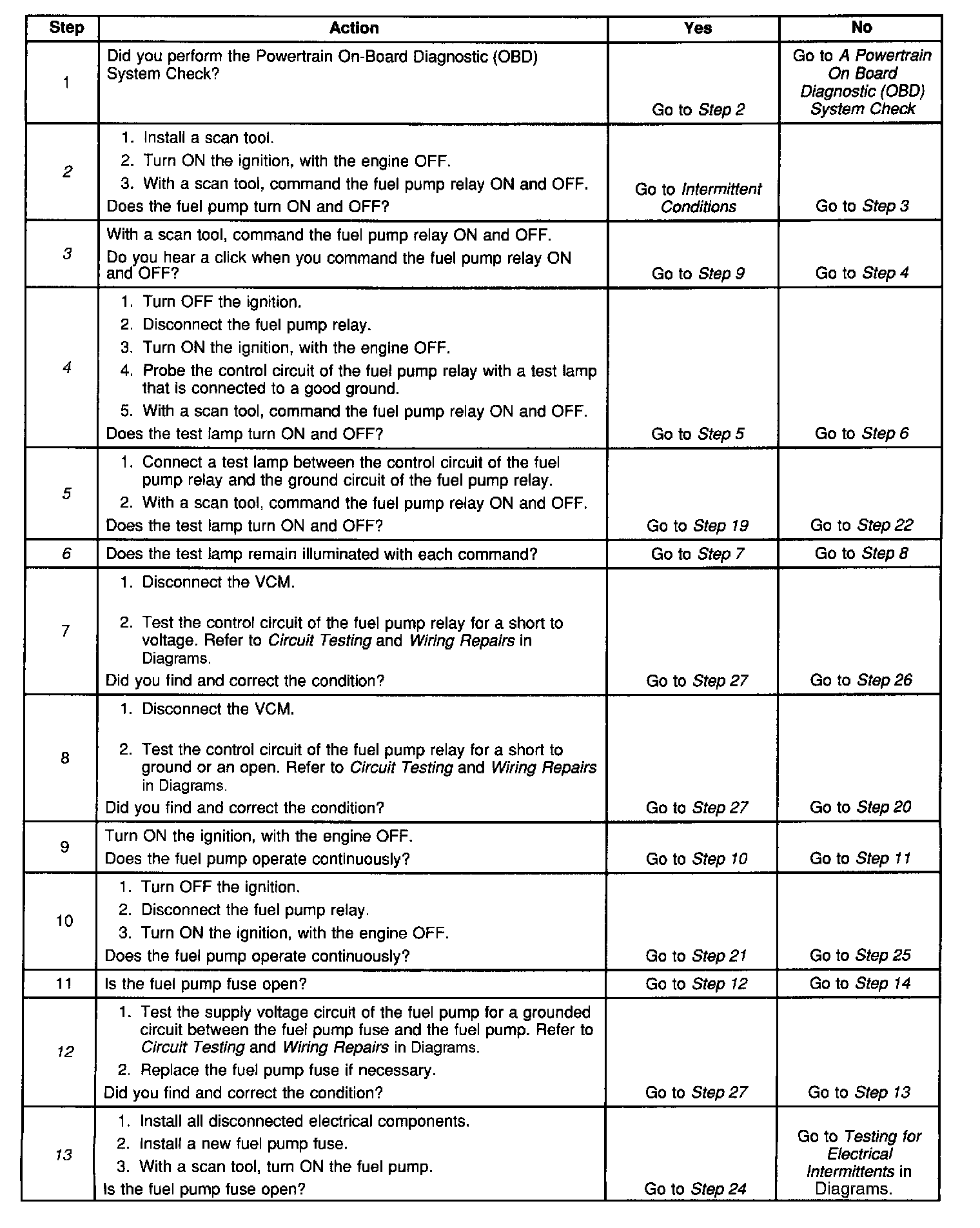 | Step | Action | Yes | No |
|---|---|---|---|
| 1 | Did you perform the Powertrain On-Board Diagnostic (OBD) System Check? | Go to Step 2 | Go to A Powertrain On Board Diagnostic (OBD) System Check |
| 2 | 1. Install a scan tool. 2. Turn ON the ignition, with the engine OFF. 3. With a scan tool, command the fuel pump relay ON and OFF. Does the fuel pump turn ON and OFF? | Go to Intermittent Conditions | Go to Step 3 |
| 3 | With a scan tool, command the fuel pump relay ON and OFF. Do you hear a click when you command the fuel pump relay ON and OFF? | Go to Step 9 | Go to Step 4 |
| 4 | 1. Turn OFF the ignition. 2. Disconnect the fuel pump relay. 3. Turn ON the ignition, with the engine OFF. 4. Probe the control circuit of the fuel pump relay with a test lamp that is connected to a good ground. 5. With a scan tool, command the fuel pump relay ON and OFF. Does the test lamp turn ON and OFF? | Go to Step 5 | Go to Step 6 |
| 5 | 1. Connect a test lamp between the control circuit of the fuel pump relay and the ground circuit of the fuel pump relay. 2. With a scan tool, command the fuel pump relay ON and OFF. Does the test lamp turn ON and OFF? | Go to Step 19 | Go to Step 22 |
| 6 | Does the test lamp remain illuminated with each command? | Go to Step 7 | Go to Step 8 |
| 7 | 1. Disconnect the VCM. 2. Test the control circuit of the fuel pump relay for a short to voltage. Refer to Circuit Testing and Wiring Repairs in Diagrams. Did you find and correct the condition? | Go to Step 27 | Go to Step 26 |
| 8 | 1. Disconnect the VCM. 2. Test the control circuit of the fuel pump relay for a short to ground or an open. Refer to Circuit Testing and Wiring Repairs in Diagrams. Did you find and correct the condition? | Go to Step 27 | Go to Step 20 |
| 9 | Turn ON the ignition, with the engine OFF. Does the fuel pump operate continuously? | Go to Step 10 | Go to Step 11 |
| 10 | 1. Turn OFF the ignition. 2. Disconnect the fuel pump relay. 3. Turn ON the ignition, with the engine OFF. Does the fuel pump operate continuously? | Go to Step 21 | Go to Step 25 |
| 11 | Is the fuel pump fuse open? | Go to Step 12 | Go to Step 14 |
| 12 | 1. Test the supply voltage circuit of the fuel pump for a grounded circuit between the fuel pump fuse and the fuel pump. Refer to Circuit Testing and Wiring Repairs in Diagrams. 2. Replace the fuel pump fuse if necessary. Did you find and correct the condition? | Go to Step 27 | Go to Step 13 |
| 13 | 1. Install all disconnected electrical components. 2. Install a new fuel pump fuse. 3. With a scan tool, turn ON the fuel pump. Is the fuel pump fuse open? | Go to Step 24 | Go to Testing for Electrical Intermittents in Diagrams. |